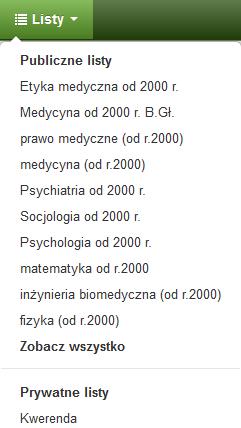 Listy

Publiczne listy
Etyka medyczna od 2000 r.
Medycyna od 2000 r. B.Gł.
prawo medyczne (od r.2000)
medycyna (od r.2000)
Psychiatria od 2000 r.
Socjologia od 2000 r.
Psychologia od 2000 r.
matematyka od r.2000
inżynieria biomedyczna (od r.2000)
fizyka (od r.2000)
Zobacz wszystko

Prywatne listy
Kwerenda